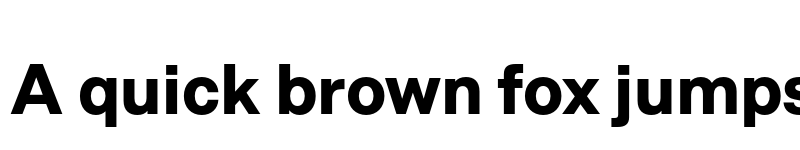 A quick brown fox jumps